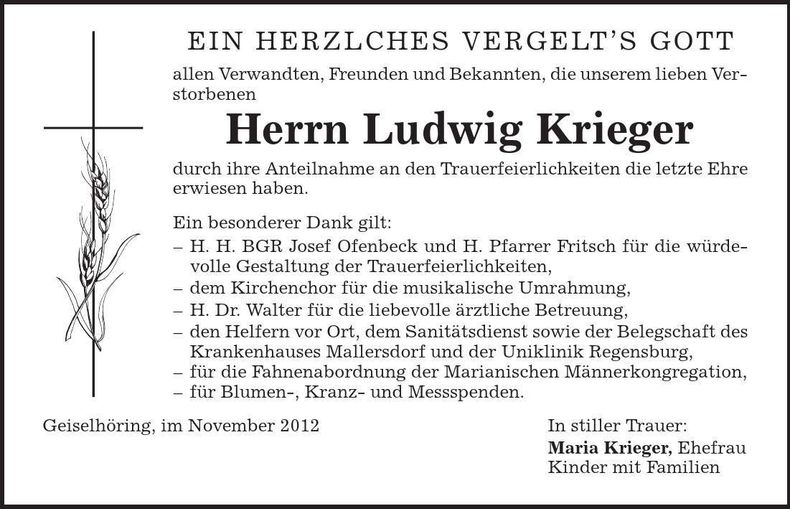 EIN HERZLCHES VERGELT'S GOTT

allen Verwandten, Freunden und Bekannten, die unserem lieben Verstorbenen

Herrn Ludwig Krieger

durch ihre Anteilnahme an den Trauerfeierlichkeiten die letzte Ehre erwiesen haben.

Ein besonderer Dank gilt:
– H. H. BGR Josef Ofenbeck und H. Pfarrer Fritsch für die würdevolle Gestaltung der Trauerfeierlichkeiten,
– dem Kirchenchor für die musikalische Umrahmung,
– H. Dr. Walter für die liebevolle ärztliche Betreuung,
– den Helfern vor Ort, dem Sanitätsdienst sowie der Belegschaft des Krankenhauses Mallersdorf und der Uniklinik Regensburg,
– für die Fahnenabordnung der Marianischen Männerkongregation,
– für Blumen-, Kranz- und Messspenden.

Geiselhöring, im November 2012

In stiller Trauer:
Maria Krieger, Ehefrau
Kinder mit Familien